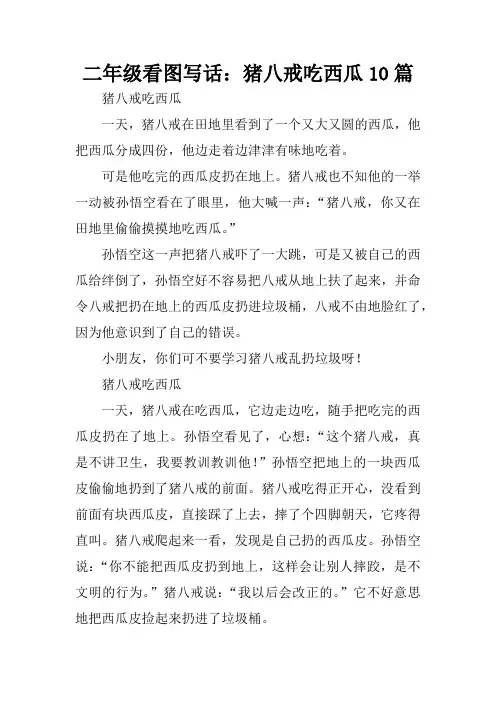 二年级看图写话：猪八戒吃西瓜 10 篇

猪八戒吃西瓜

一天，猪八戒在田地里看到了一个又大又圆的西瓜，他把西瓜分成四份，他边走着边津津有味地吃着。

可是他吃完的西瓜皮扔在地上。猪八戒也不知他的一举一动被孙悟空看在了眼里，他大喊一声：“猪八戒，你又在田地里偷偷摸摸地吃西瓜。”

孙悟空这一声把猪八戒吓了一大跳，可是又被自己的西瓜给绊倒了，孙悟空好不容易把八戒从地上扶了起来，并命令八戒把扔在地上的西瓜皮扔进垃圾桶，八戒不由地脸红了，因为他意识到了自己的错误。

小朋友，你们可不要学习猪八戒乱扔垃圾呀！

猪八戒吃西瓜

一天，猪八戒在吃西瓜，它边走边吃，随手把吃完的西瓜皮扔在了地上。孙悟空看见了，心想：“这个猪八戒，真是不讲卫生，我要教训教训他！”孙悟空把地上的一块西瓜皮偷偷地扔到了猪八戒的前面。猪八戒吃得正开心，没看到前面有块西瓜皮，直接踩了上去，摔了个四脚朝天，它疼得直叫。猪八戒爬起来一看，发现是自己扔的西瓜皮。孙悟空说：“你不能把西瓜皮扔到地上，这样会让别人摔跤，是不文明的行为。”猪八戒说：“我以后会改正的。”它不好意思地把西瓜皮捡起来扔进了垃圾桶。